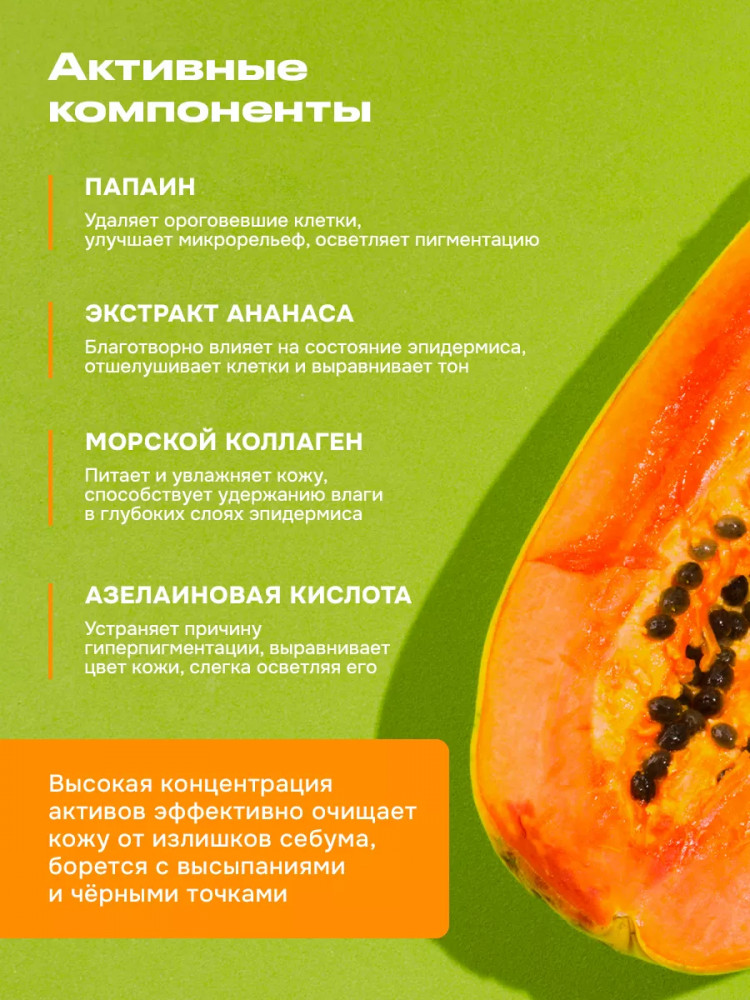 Активные компоненты

ПАПАИН

Удаляет ороговевшие клетки, улучшает микрорельеф, осветляет пигментацию

ЭКСТРАКТ АНАНАСА

Благотворно влияет на состояние эпидермиса, отшелушивает клетки и выравнивает тон

МОРСКОЙ КОЛЛАГЕН

Питает и увлажняет кожу, способствует удержанию влаги в глубоких слоях эпидермиса

АЗЕЛАИНОВАЯ КИСЛОТА

Устраняет причину гиперпигментации, выравнивает цвет кожи, слегка осветляя его

Высокая концентрация активов эффективно очищает кожу от излишков себума, борется с высыпаниями и чёрными точками